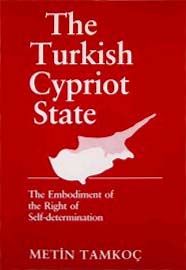 The Turkish Cypriot State

The Embodiment of the Right of Self-determination

METİN TAMKOÇ